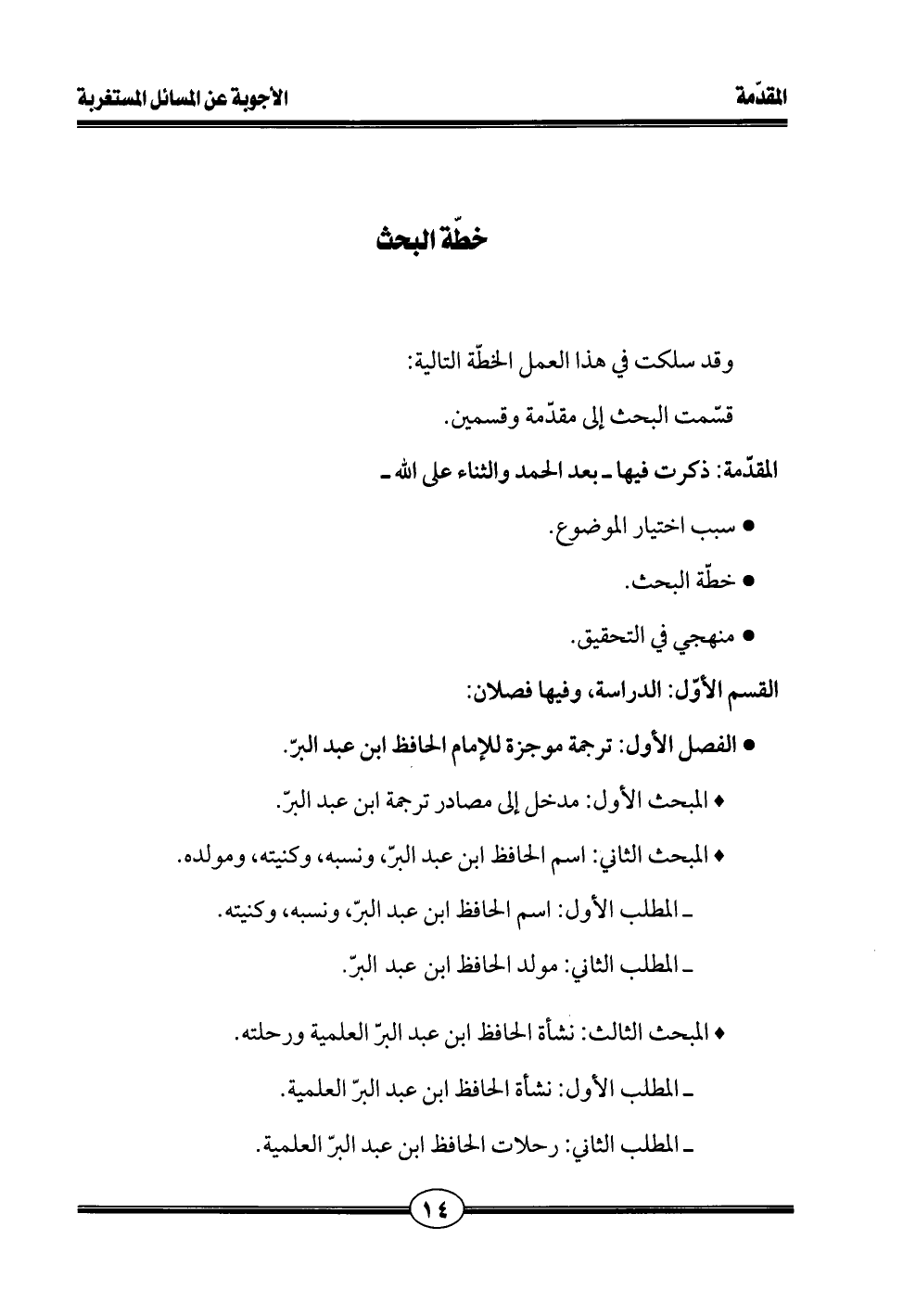 المقدّمة الأجوبة عن المسائل المستغربة

خطّة البحث

وقد سلكت في هذا العمل الخطّة التالية:

قسّمت البحث إلى مقدّمة وقسمين.

المقدّمة: ذكرت فيها ـ بعد الحمد والثناء على الله ـ

● سبب اختيار الموضوع.

● خطّة البحث.

● منهجي في التحقيق.

القسم الأوّل: الدراسة، وفيها فصلان:

● الفصل الأول: ترجمة موجزة للإمام الحافظ ابن عبد البرّ.

♦ المبحث الأول: مدخل إلى مصادر ترجمة ابن عبد البرّ.

♦ المبحث الثاني: اسم الحافظ ابن عبد البرّ، ونسبه، وكنيته، ومولده.

ـ المطلب الأول: اسم الحافظ ابن عبد البرّ، ونسبه، وكنيته.

ـ المطلب الثاني: مولد الحافظ ابن عبد البرّ.

♦ المبحث الثالث: نشأة الحافظ ابن عبد البرّ العلمية ورحلته.

ـ المطلب الأول: نشأة الحافظ ابن عبد البرّ العلمية.

ـ المطلب الثاني: رحلات الحافظ ابن عبد البرّ العلمية.

١٤